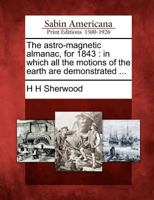 Sabin Americana
Print Editions 1500-1926

The astro-magnetic almanac, for 1843 : in which all the motions of the earth are demonstrated ...

H H Sherwood